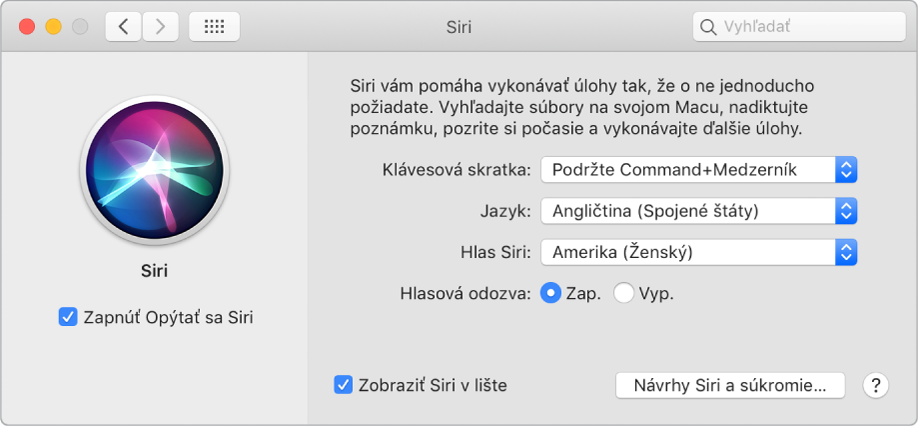 Siri

Vyhľadať

Siri

Zapnúť Opýtať sa Siri

Siri vám pomáha vykonávať úlohy tak, že o ne jednoducho požiadate. Vyhľadajte súbory na svojom Macu, nadiktujte poznámku, pozrite si počasie a vykonávajte ďalšie úlohy.

Klávesová skratka: Podržte Command+Medzerník

Jazyk: Angličtina (Spojené štáty)

Hlas Siri: Amerika (Ženský)

Hlasová odozva: Zap. Vyp.

Zobraziť Siri v lište

Návrhy Siri a súkromie...

?